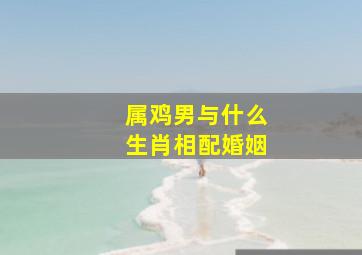 属鸡男与什么
生肖相配婚姻